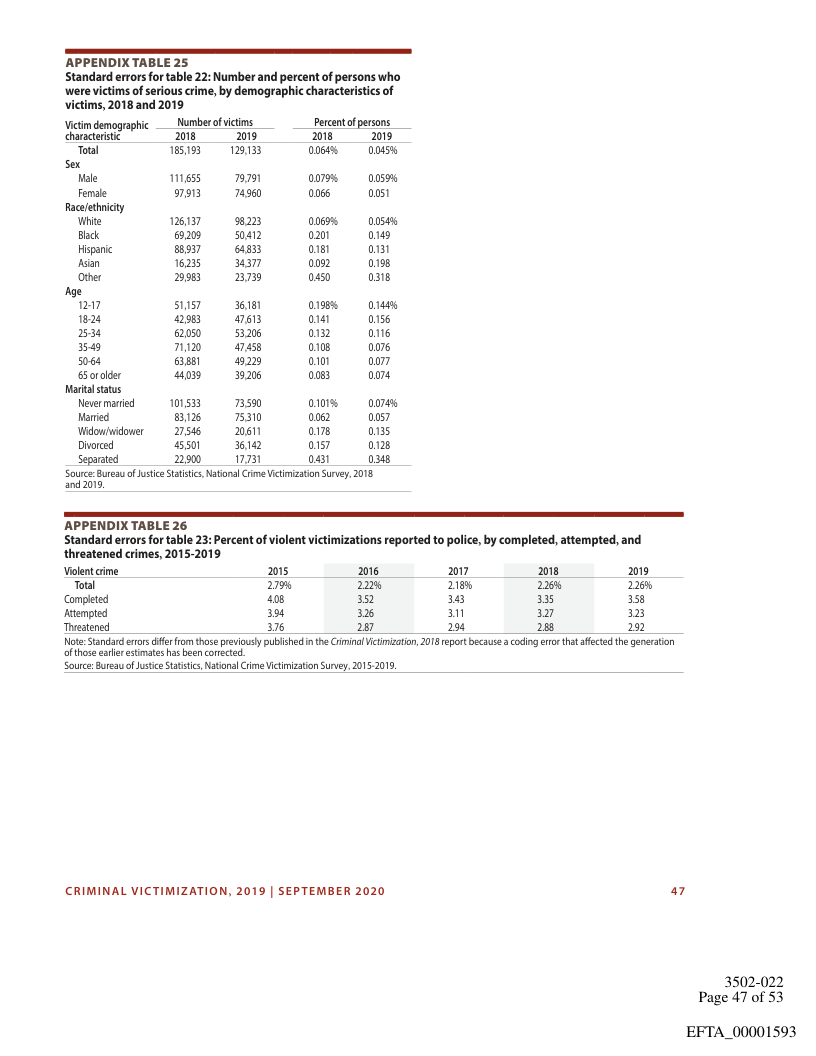 APPENDIX TABLE 25
Standard errors for table 22: Number and percent of persons who were victims of serious crime, by demographic characteristics of victims, 2018 and 2019

| Victim demographic characteristic | Number of victims 2018 | Number of victims 2019 | Percent of persons 2018 | Percent of persons 2019 |
|---|---|---|---|---|
| Total | 185,193 | 129,133 | 0.064% | 0.045% |
| Sex | | | | |
| Male | 111,655 | 79,791 | 0.079% | 0.059% |
| Female | 97,913 | 74,960 | 0.066 | 0.051 |
| Race/ethnicity | | | | |
| White | 126,137 | 98,223 | 0.069% | 0.054% |
| Black | 69,209 | 50,412 | 0.201 | 0.149 |
| Hispanic | 88,937 | 64,833 | 0.181 | 0.131 |
| Asian | 16,235 | 34,377 | 0.092 | 0.198 |
| Other | 29,983 | 23,739 | 0.450 | 0.318 |
| Age | | | | |
| 12-17 | 51,157 | 36,181 | 0.198% | 0.144% |
| 18-24 | 42,983 | 47,613 | 0.141 | 0.156 |
| 25-34 | 62,050 | 53,206 | 0.132 | 0.116 |
| 35-49 | 71,120 | 47,458 | 0.108 | 0.076 |
| 50-64 | 63,881 | 49,229 | 0.101 | 0.077 |
| 65 or older | 44,039 | 39,206 | 0.083 | 0.074 |
| Marital status | | | | |
| Never married | 101,533 | 73,590 | 0.101% | 0.074% |
| Married | 83,126 | 75,310 | 0.062 | 0.057 |
| Widow/widower | 27,546 | 20,611 | 0.178 | 0.135 |
| Divorced | 45,501 | 36,142 | 0.157 | 0.128 |
| Separated | 22,900 | 17,731 | 0.431 | 0.348 |

Source: Bureau of Justice Statistics, National Crime Victimization Survey, 2018 and 2019.

APPENDIX TABLE 26
Standard errors for table 23: Percent of violent victimizations reported to police, by completed, attempted, and threatened crimes, 2015-2019

| Violent crime | 2015 | 2016 | 2017 | 2018 | 2019 |
|---|---|---|---|---|---|
| Total | 2.79% | 2.22% | 2.18% | 2.26% | 2.26% |
| Completed | 4.08 | 3.52 | 3.43 | 3.35 | 3.58 |
| Attempted | 3.94 | 3.26 | 3.11 | 3.27 | 3.23 |
| Threatened | 3.76 | 2.87 | 2.94 | 2.88 | 2.92 |

Note: Standard errors differ from those previously published in the Criminal Victimization, 2018 report because a coding error that affected the generation of those earlier estimates has been corrected.
Source: Bureau of Justice Statistics, National Crime Victimization Survey, 2015-2019.

CRIMINAL VICTIMIZATION, 2019 | SEPTEMBER 2020 47

3502-022
Page 47 of 53

EFTA_00001593